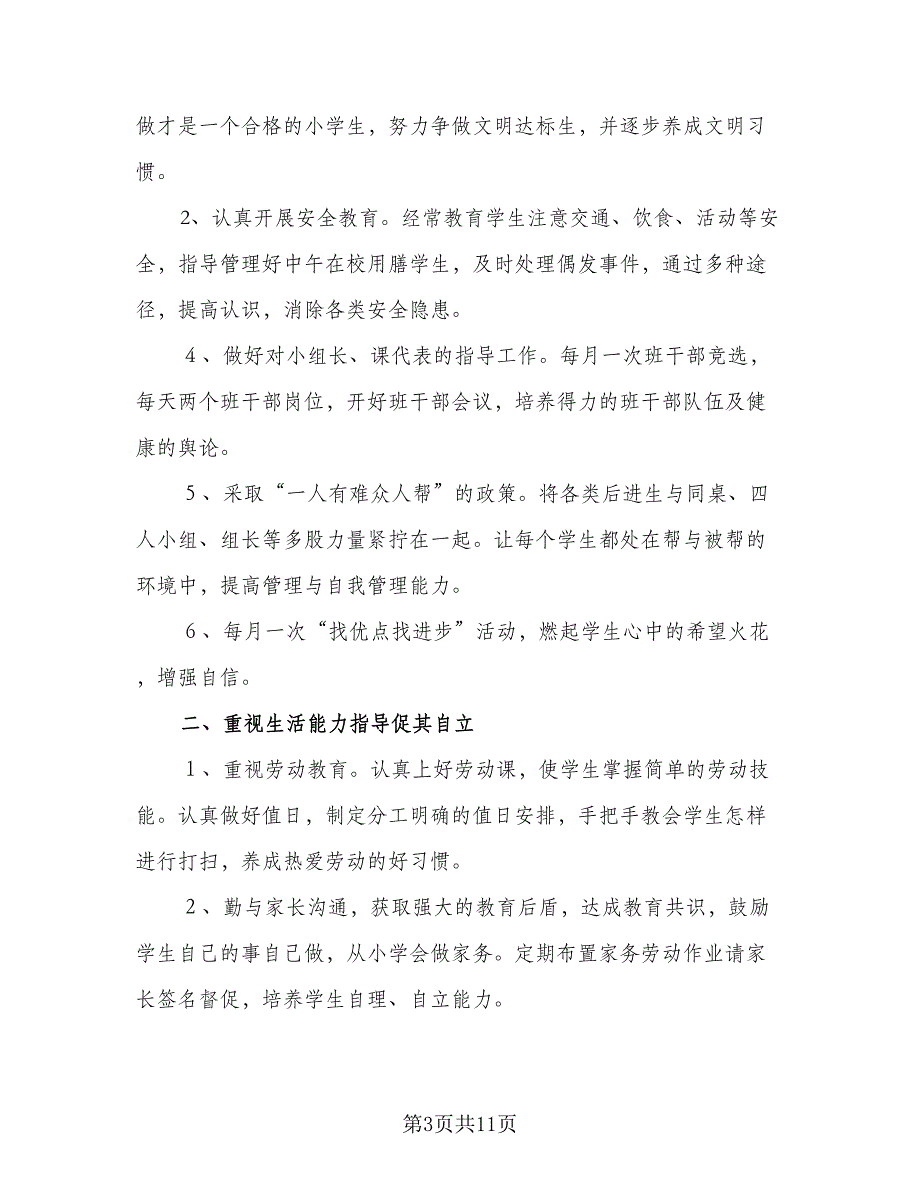 做才是一个合格的小学生，努力争做文明达标生，并逐步养成文明习惯。

2、认真开展安全教育。经常教育学生注意交通、饮食、活动等安全，指导管理好中午在校用膳学生，及时处理偶发事件，通过多种途径，提高认识，消除各类安全隐患。

4、做好对小组长、课代表的指导工作。每月一次班干部竞选，每天两个班干部岗位，开好班干部会议，培养得力的班干部队伍及健康的舆论。

5、采取“一人有难众人帮”的政策。将各类后进生与同桌、四人小组、组长等多股力量紧拧在一起。让每个学生都处在帮与被帮的环境中，提高管理与自我管理能力。

6、每月一次“找优点找进步”活动，燃起学生心中的希望火花，增强自信。

二、重视生活能力指导促其自立

1、重视劳动教育。认真上好劳动课，使学生掌握简单的劳动技能。认真做好值日，制定分工明确的值日安排，手把手教会学生怎样进行打扫，养成热爱劳动的好习惯。

2、勤与家长沟通，获取强大的教育后盾，达成教育共识，鼓励学生自己的事自己做，从小学会做家务。定期布置家务劳动作业请家长签名督促，培养学生自理、自立能力。

第3页共11页